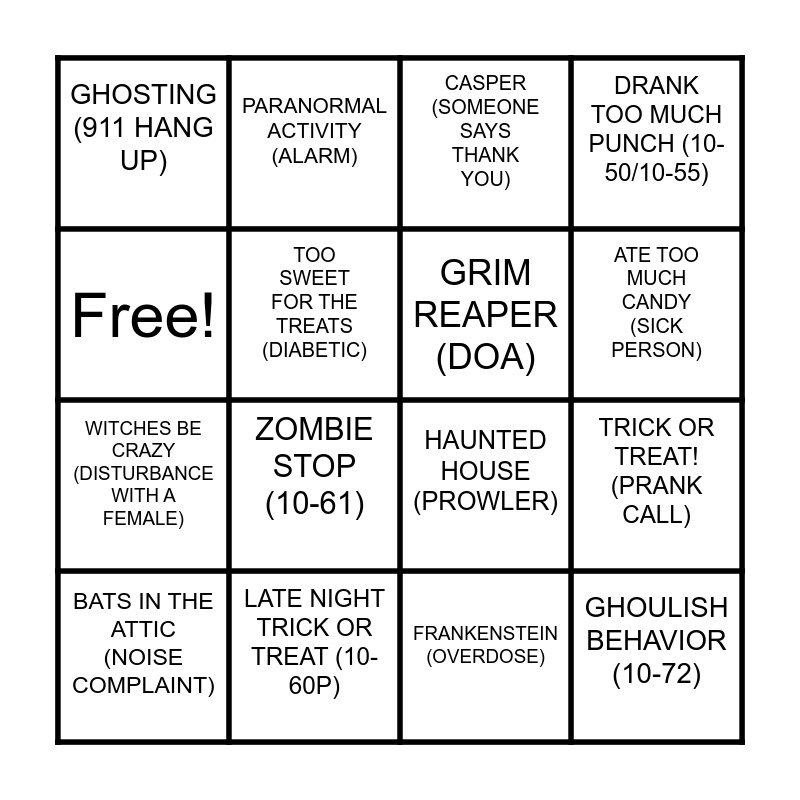 | GHOSTING (911 HANG UP) | PARANORMAL ACTIVITY (ALARM) | CASPER (SOMEONE SAYS THANK YOU) | DRANK TOO MUCH PUNCH (10-50/10-55) |
|---|---|---|---|
| Free! | TOO SWEET FOR THE TREATS (DIABETIC) | GRIM REAPER (DOA) | ATE TOO MUCH CANDY (SICK PERSON) |
| WITCHES BE CRAZY (DISTURBANCE WITH A FEMALE) | ZOMBIE STOP (10-61) | HAUNTED HOUSE (PROWLER) | TRICK OR TREAT! (PRANK CALL) |
| BATS IN THE ATTIC (NOISE COMPLAINT) | LATE NIGHT TRICK OR TREAT (10-60P) | FRANKENSTEIN (OVERDOSE) | GHOULISH BEHAVIOR (10-72) |